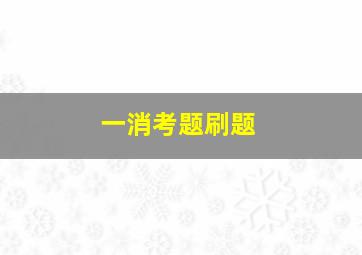 一消考题刷题